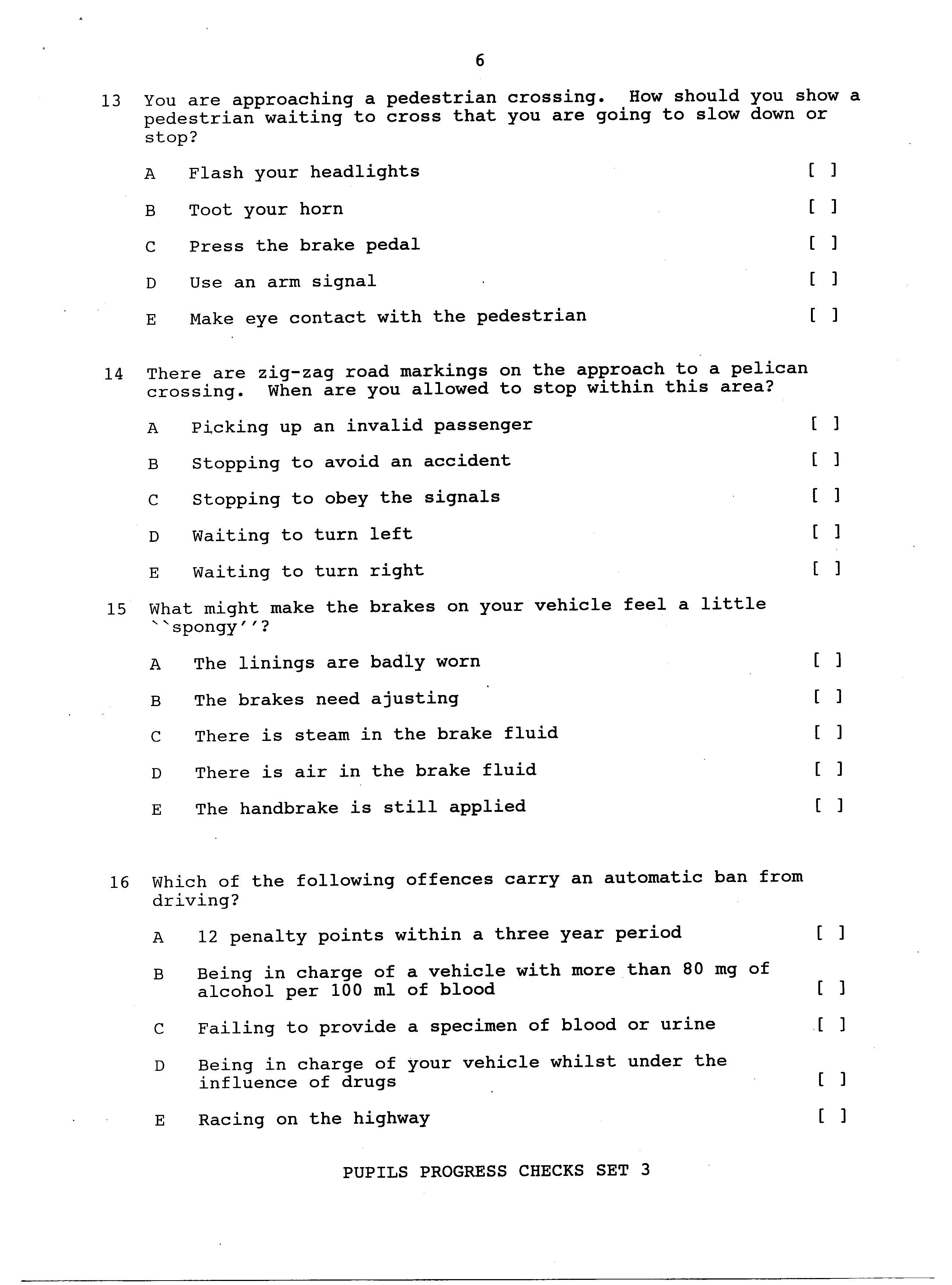 6

13 You are approaching a pedestrian crossing. How should you show a pedestrian waiting to cross that you are going to slow down or stop?

A Flash your headlights [ ]

B Toot your horn [ ]

C Press the brake pedal [ ]

D Use an arm signal [ ]

E Make eye contact with the pedestrian [ ]

14 There are zig-zag road markings on the approach to a pelican crossing. When are you allowed to stop within this area?

A Picking up an invalid passenger [ ]

B Stopping to avoid an accident [ ]

C Stopping to obey the signals [ ]

D Waiting to turn left [ ]

E Waiting to turn right [ ]

15 What might make the brakes on your vehicle feel a little ``spongy''?

A The linings are badly worn [ ]

B The brakes need ajusting [ ]

C There is steam in the brake fluid [ ]

D There is air in the brake fluid [ ]

E The handbrake is still applied [ ]

16 Which of the following offences carry an automatic ban from driving?

A 12 penalty points within a three year period [ ]

B Being in charge of a vehicle with more than 80 mg of alcohol per 100 ml of blood [ ]

C Failing to provide a specimen of blood or urine [ ]

D Being in charge of your vehicle whilst under the influence of drugs [ ]

E Racing on the highway [ ]

PUPILS PROGRESS CHECKS SET 3